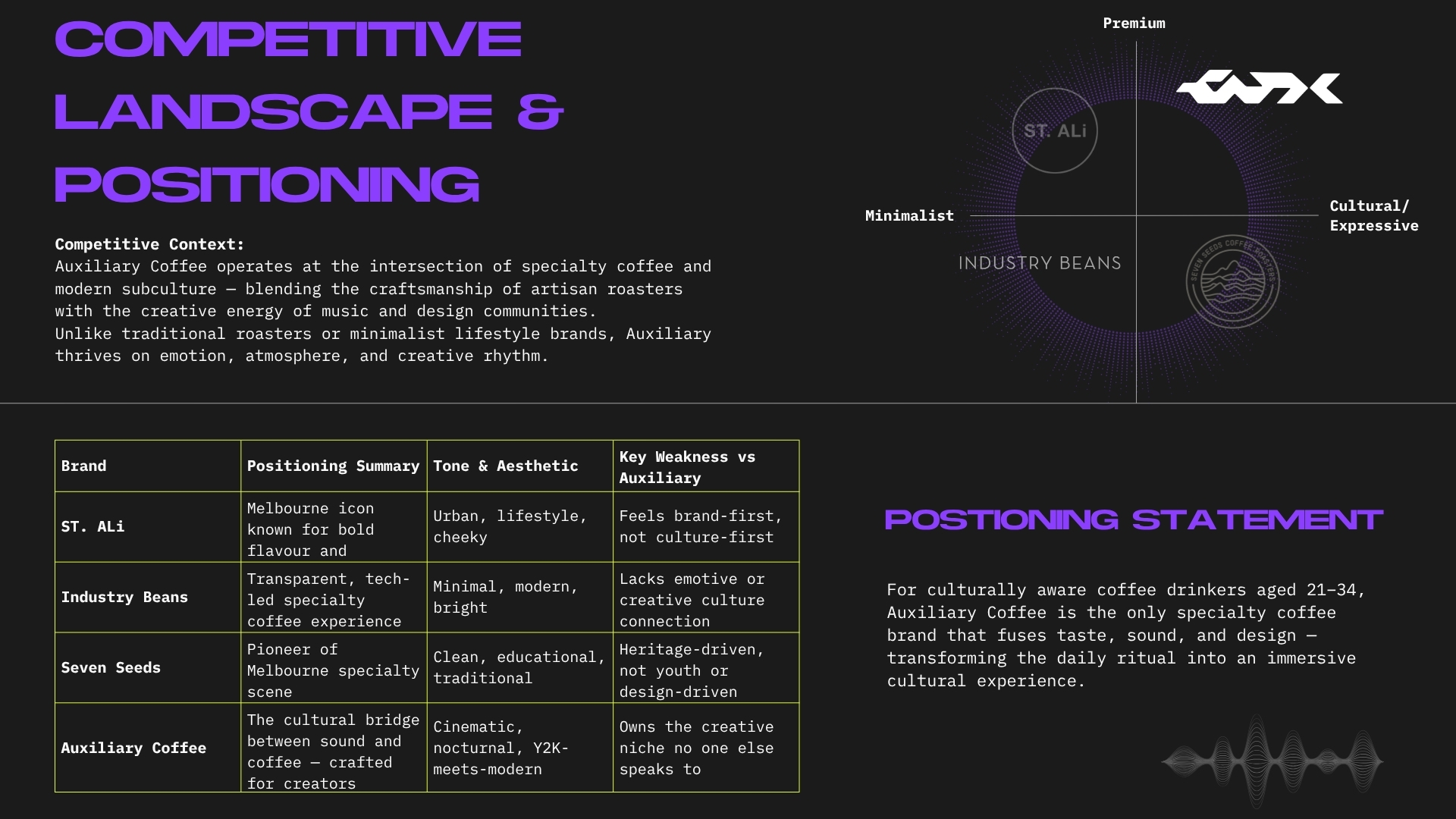 COMPETITIVE LANDSCAPE & POSITIONING

Competitive Context:
Auxiliary Coffee operates at the intersection of specialty coffee and modern subculture — blending the craftsmanship of artisan roasters with the creative energy of music and design communities.
Unlike traditional roasters or minimalist lifestyle brands, Auxiliary thrives on emotion, atmosphere, and creative rhythm.

Premium

ST. ALi

Minimalist

Cultural/ Expressive

INDUSTRY BEANS

SEVEN SEEDS COFFEE ROASTERS

| Brand | Positioning Summary | Tone & Aesthetic | Key Weakness vs Auxiliary |
|---|---|---|---|
| ST. ALi | Melbourne icon known for bold flavour and | Urban, lifestyle, cheeky | Feels brand-first, not culture-first |
| Industry Beans | Transparent, tech-led specialty coffee experience | Minimal, modern, bright | Lacks emotive or creative culture connection |
| Seven Seeds | Pioneer of Melbourne specialty scene | Clean, educational, traditional | Heritage-driven, not youth or design-driven |
| Auxiliary Coffee | The cultural bridge between sound and coffee — crafted for creators | Cinematic, nocturnal, Y2K-meets-modern | Owns the creative niche no one else speaks to |

POSTIONING STATEMENT

For culturally aware coffee drinkers aged 21–34, Auxiliary Coffee is the only specialty coffee brand that fuses taste, sound, and design — transforming the daily ritual into an immersive cultural experience.